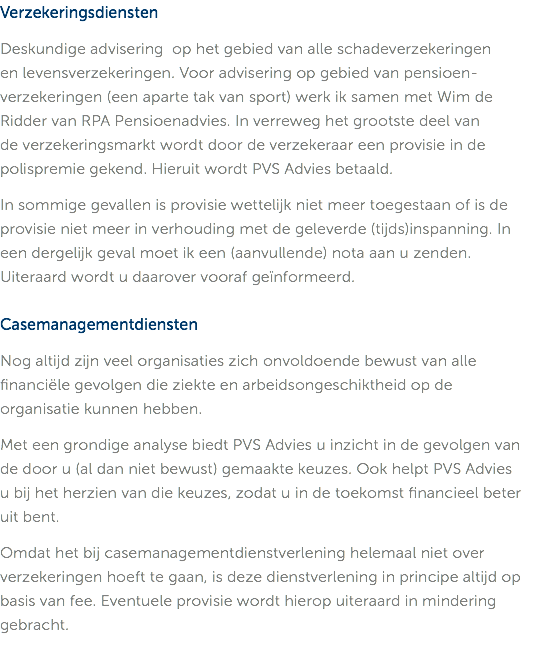 Verzekeringsdiensten

Deskundige advisering op het gebied van alle schadeverzekeringen en levensverzekeringen. Voor advisering op gebied van pensioenverzekeringen (een aparte tak van sport) werk ik samen met Wim de Ridder van RPA Pensioenadvies. In verreweg het grootste deel van de verzekeringsmarkt wordt door de verzekeraar een provisie in de polispremie gekend. Hieruit wordt PVS Advies betaald.

In sommige gevallen is provisie wettelijk niet meer toegestaan of is de provisie niet meer in verhouding met de geleverde (tijds)inspanning. In een dergelijk geval moet ik een (aanvullende) nota aan u zenden. Uiteraard wordt u daarover vooraf geïnformeerd.

Casemanagementdiensten

Nog altijd zijn veel organisaties zich onvoldoende bewust van alle financiële gevolgen die ziekte en arbeidsongeschiktheid op de organisatie kunnen hebben.

Met een grondige analyse biedt PVS Advies u inzicht in de gevolgen van de door u (al dan niet bewust) gemaakte keuzes. Ook helpt PVS Advies u bij het herzien van die keuzes, zodat u in de toekomst financieel beter uit bent.

Omdat het bij casemanagementdienstverlening helemaal niet over verzekeringen hoeft te gaan, is deze dienstverlening in principe altijd op basis van fee. Eventuele provisie wordt hierop uiteraard in mindering gebracht.